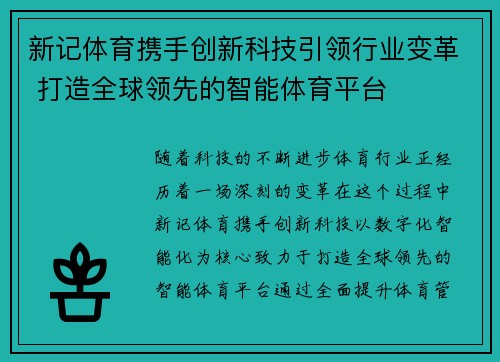 新记体育携手创新科技引领行业变革 打造全球领先的智能体育平台

随着科技的不断进步体育行业正经历着一场深刻的变革在这个过程中新记体育携手创新科技以数字化智能化为核心致力于打造全球领先的智能体育平台通过全面提升体育管